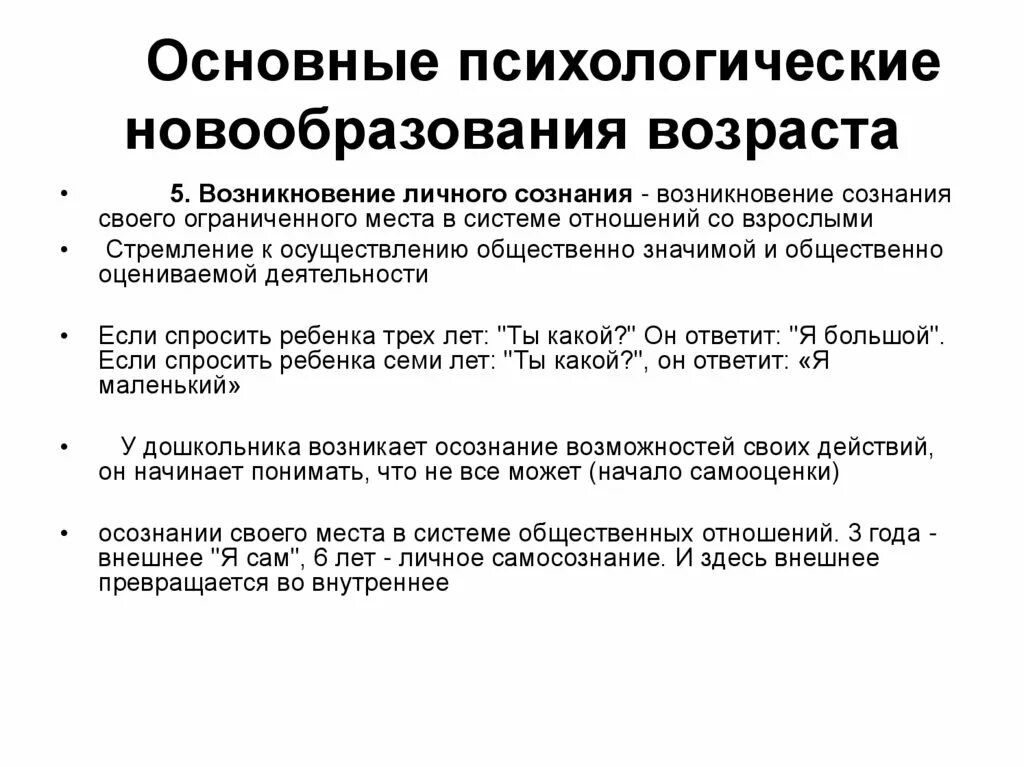 Основные психологические новообразования возраста

• 5. Возникновение личного сознания - возникновение сознания своего ограниченного места в системе отношений со взрослыми

• Стремление к осуществлению общественно значимой и общественно оцениваемой деятельности

• Если спросить ребенка трех лет: "Ты какой?" Он ответит: "Я большой". Если спросить ребенка семи лет: "Ты какой?", он ответит: «Я маленький»

• У дошкольника возникает осознание возможностей своих действий, он начинает понимать, что не все может (начало самооценки)

• осознании своего места в системе общественных отношений. 3 года - внешнее "Я сам", 6 лет - личное самосознание. И здесь внешнее превращается во внутреннее